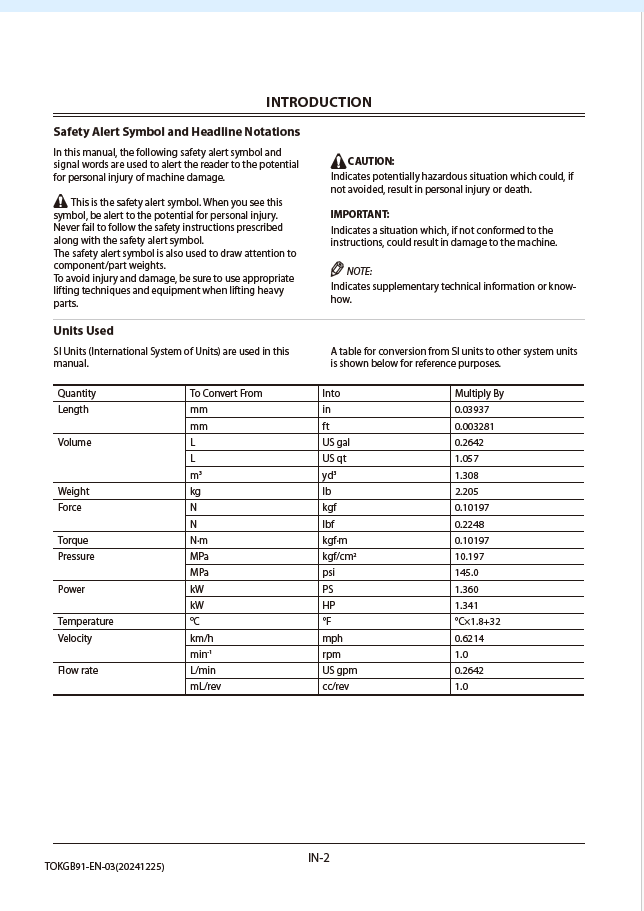 INTRODUCTION

Safety Alert Symbol and Headline Notations

In this manual, the following safety alert symbol and signal words are used to alert the reader to the potential for personal injury of machine damage.

This is the safety alert symbol. When you see this symbol, be alert to the potential for personal injury. Never fail to follow the safety instructions prescribed along with the safety alert symbol.
The safety alert symbol is also used to draw attention to component/part weights.
To avoid injury and damage, be sure to use appropriate lifting techniques and equipment when lifting heavy parts.

CAUTION:
Indicates potentially hazardous situation which could, if not avoided, result in personal injury or death.

IMPORTANT:
Indicates a situation which, if not conformed to the instructions, could result in damage to the machine.

NOTE:
Indicates supplementary technical information or know-how.

Units Used

SI Units (International System of Units) are used in this manual.

A table for conversion from SI units to other system units is shown below for reference purposes.

| Quantity | To Convert From | Into | Multiply By |
|---|---|---|---|
| Length | mm | in | 0.03937 |
| | mm | ft | 0.003281 |
| Volume | L | US gal | 0.2642 |
| | L | US qt | 1.057 |
| | $m^3$ | $yd^3$ | 1.308 |
| Weight | kg | lb | 2.205 |
| Force | N | kgf | 0.10197 |
| | N | lbf | 0.2248 |
| Torque | N·m | kgf·m | 0.10197 |
| Pressure | MPa | $kgf/cm^2$ | 10.197 |
| | MPa | psi | 145.0 |
| Power | kW | PS | 1.360 |
| | kW | HP | 1.341 |
| Temperature | °C | °F | °C×1.8+32 |
| Velocity | km/h | mph | 0.6214 |
| | $min^{-1}$ | rpm | 1.0 |
| Flow rate | L/min | US gpm | 0.2642 |
| | mL/rev | cc/rev | 1.0 |

IN-2

TOKGB91-EN-03(20241225)